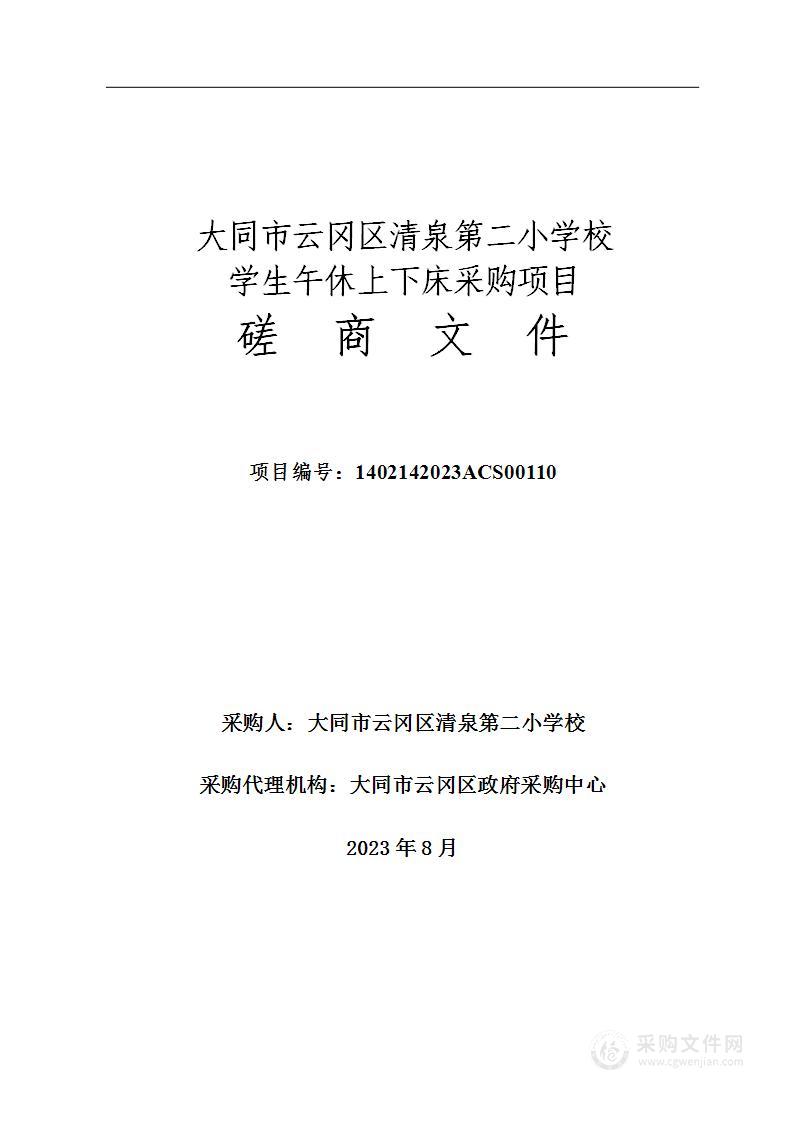 大同市云冈区清泉第二小学校
学生午休上下床采购项目
磋 商 文 件

项目编号：1402142023ACS00110

采购人：大同市云冈区清泉第二小学校

采购代理机构：大同市云冈区政府采购中心

2023 年 8 月

采购文件网
www.cgwenjian.com